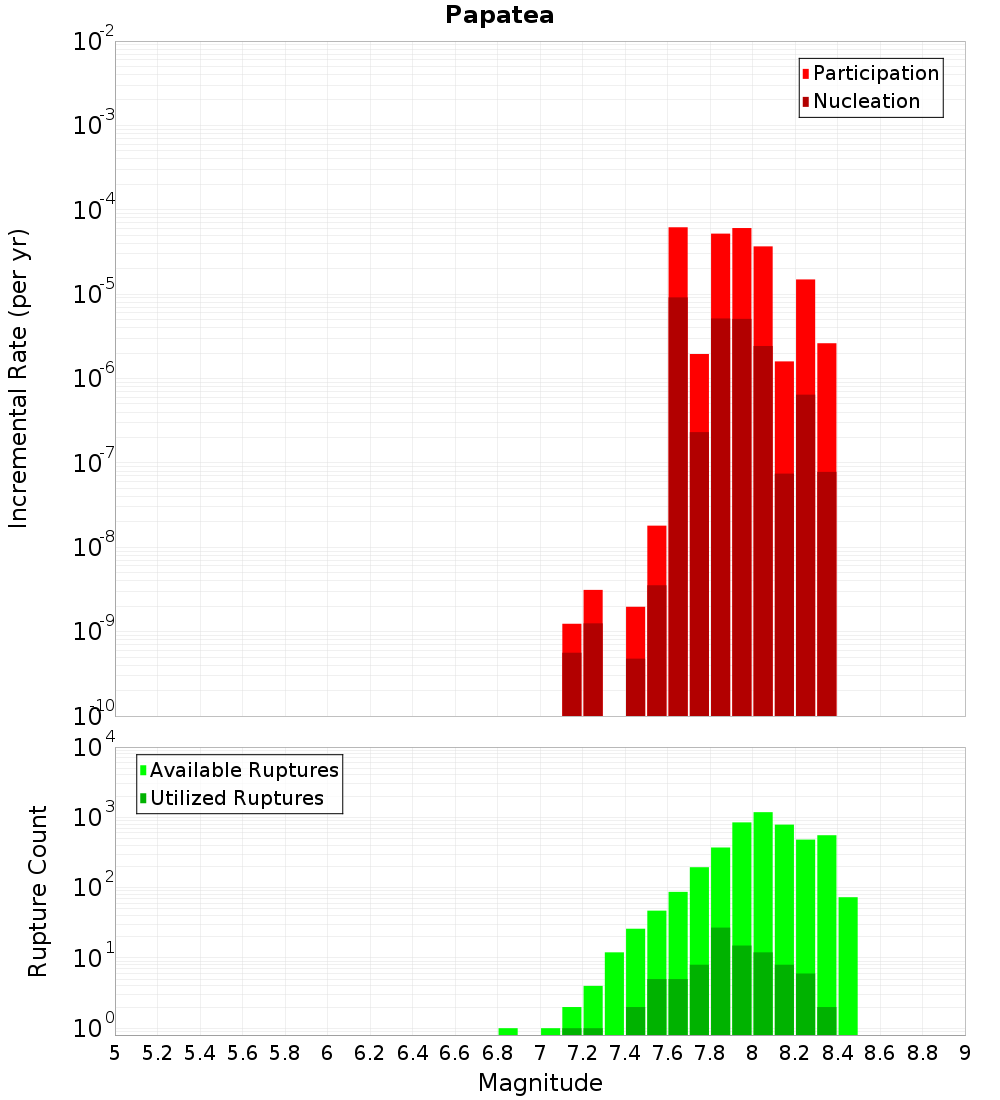 Papatea

Participation
Nucleation

Incremental Rate (per yr)

$10^{-2}$
$10^{-3}$
$10^{-4}$
$10^{-5}$
$10^{-6}$
$10^{-7}$
$10^{-8}$
$10^{-9}$
$10^{-10}$

Available Ruptures
Utilized Ruptures

Rupture Count

$10^{4}$
$10^{3}$
$10^{2}$
$10^{1}$
$10^{0}$

5 5.2 5.4 5.6 5.8 6 6.2 6.4 6.6 6.8 7 7.2 7.4 7.6 7.8 8 8.2 8.4 8.6 8.8 9

Magnitude